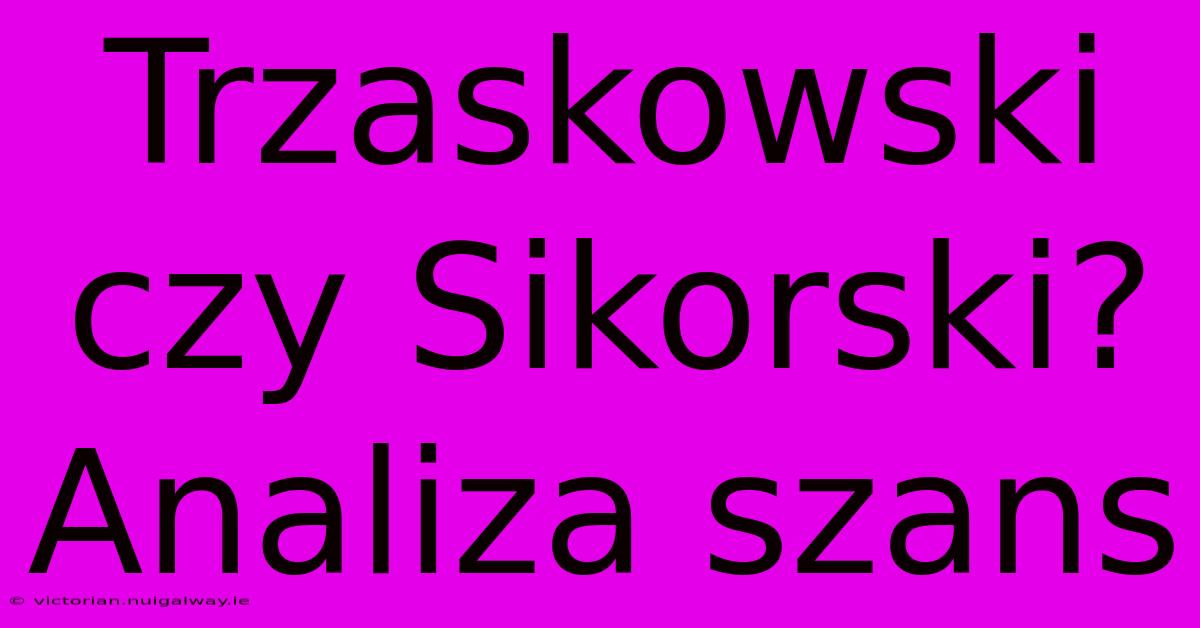 Trzaskowski czy Sikorski? Analiza szans

© victorian.nuigalway.ie